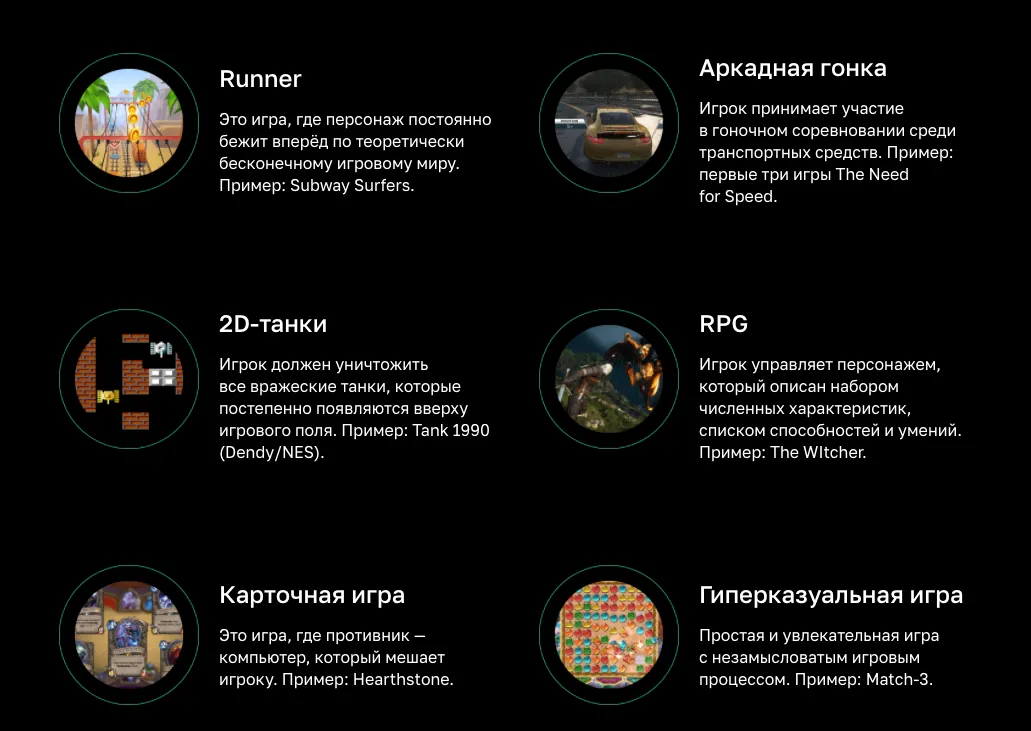 Runner

Это игра, где персонаж постоянно бежит вперёд по теоретически бесконечному игровому миру. Пример: Subway Surfers.

2D-танки

Игрок должен уничтожить все вражеские танки, которые постепенно появляются вверху игрового поля. Пример: Tank 1990 (Dendy/NES).

Карточная игра

Это игра, где противник — компьютер, который мешает игроку. Пример: Hearthstone.

Аркадная гонка

Игрок принимает участие в гоночном соревновании среди транспортных средств. Пример: первые три игры The Need for Speed.

RPG

Игрок управляет персонажем, который описан набором численных характеристик, списком способностей и умений. Пример: The WItcher.

Гиперказуальная игра

Простая и увлекательная игра с незамысловатым игровым процессом. Пример: Match-3.